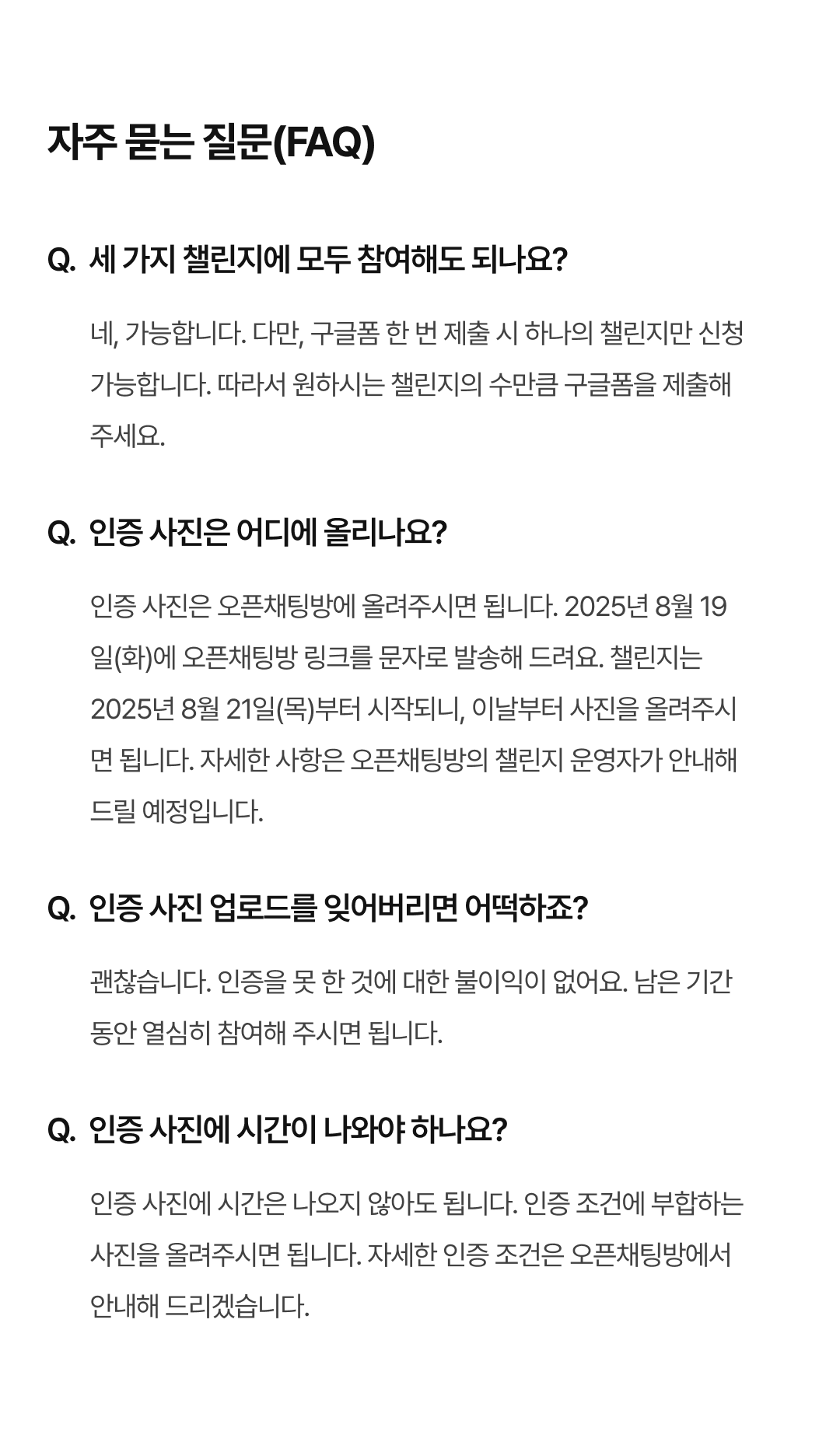 자주 묻는 질문(FAQ)

Q. 세 가지 챌린지에 모두 참여해도 되나요?

네, 가능합니다. 다만, 구글폼 한 번 제출 시 하나의 챌린지만 신청 가능합니다. 따라서 원하시는 챌린지의 수만큼 구글폼을 제출해 주세요.

Q. 인증 사진은 어디에 올리나요?

인증 사진은 오픈채팅방에 올려주시면 됩니다. 2025년 8월 19일(화)에 오픈채팅방 링크를 문자로 발송해 드려요. 챌린지는 2025년 8월 21일(목)부터 시작되니, 이날부터 사진을 올려주시면 됩니다. 자세한 사항은 오픈채팅방의 챌린지 운영자가 안내해 드릴 예정입니다.

Q. 인증 사진 업로드를 잊어버리면 어떡하죠?

괜찮습니다. 인증을 못 한 것에 대한 불이익이 없어요. 남은 기간 동안 열심히 참여해 주시면 됩니다.

Q. 인증 사진에 시간이 나와야 하나요?

인증 사진에 시간은 나오지 않아도 됩니다. 인증 조건에 부합하는 사진을 올려주시면 됩니다. 자세한 인증 조건은 오픈채팅방에서 안내해 드리겠습니다.